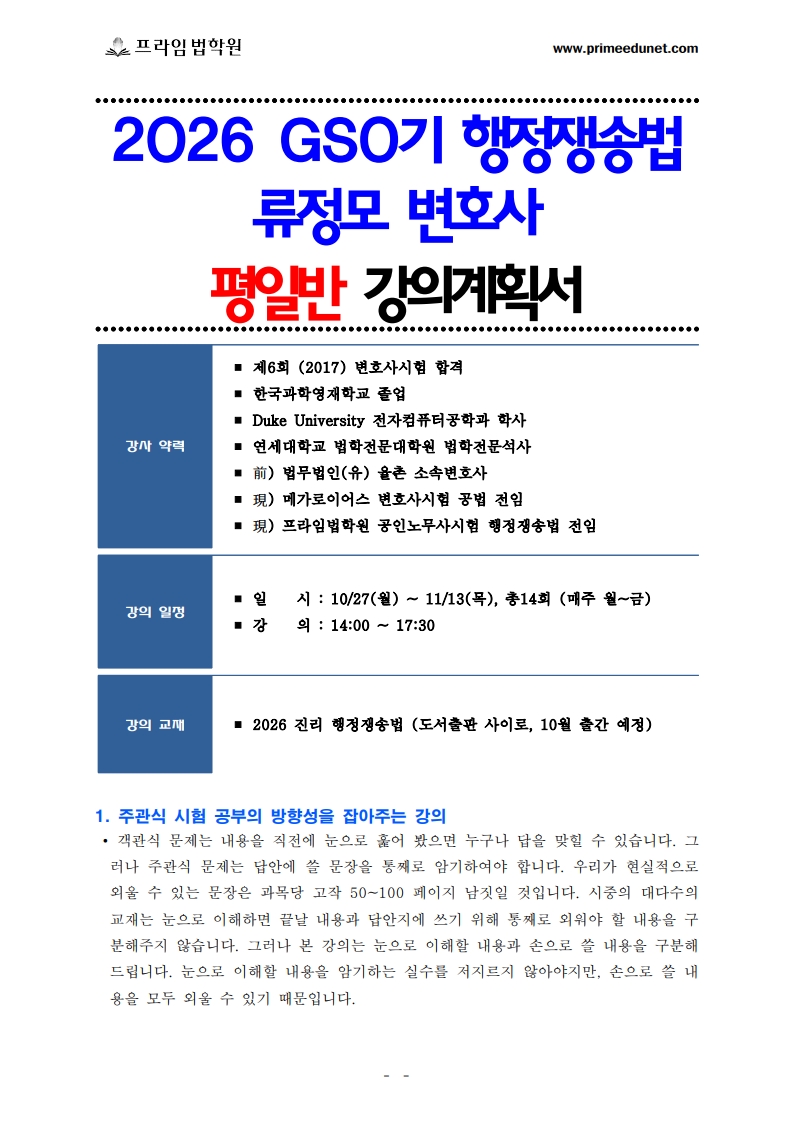 프라임법학원

www.primeedunet.com

2026 GSO기 행정쟁송법
류정모 변호사
평일반 강의계획서

| 강사 약력 | ■ 제6회 (2017) 변호사시험 합격<br>■ 한국과학영재학교 졸업<br>■ Duke University 전자컴퓨터공학과 학사<br>■ 연세대학교 법학전문대학원 법학전문석사<br>■ 前) 법무법인(유) 율촌 소속변호사<br>■ 現) 메가로이어스 변호사시험 공법 전임<br>■ 現) 프라임법학원 공인노무사시험 행정쟁송법 전임 |
|---|---|
| 강의 일정 | ■ 일 시 : 10/27(월) ~ 11/13(목), 총14회 (매주 월~금)<br>■ 강 의 : 14:00 ~ 17:30 |
| 강의 교재 | ■ 2026 진리 행정쟁송법 (도서출판 사이로, 10월 출간 예정) |

1. 주관식 시험 공부의 방향성을 잡아주는 강의

• 객관식 문제는 내용을 직전에 눈으로 훑어 봤으면 누구나 답을 맞힐 수 있습니다. 그러나 주관식 문제는 답안에 쓸 문장을 통째로 암기하여야 합니다. 우리가 현실적으로 외울 수 있는 문장은 과목당 고작 50~100 페이지 남짓일 것입니다. 시중의 대다수의 교재는 눈으로 이해하면 끝날 내용과 답안지에 쓰기 위해 통째로 외워야 할 내용을 구분해주지 않습니다. 그러나 본 강의는 눈으로 이해할 내용과 손으로 쓸 내용을 구분해 드립니다. 눈으로 이해할 내용을 암기하는 실수를 저지르지 않아야지만, 손으로 쓸 내용을 모두 외울 수 있기 때문입니다.

- -